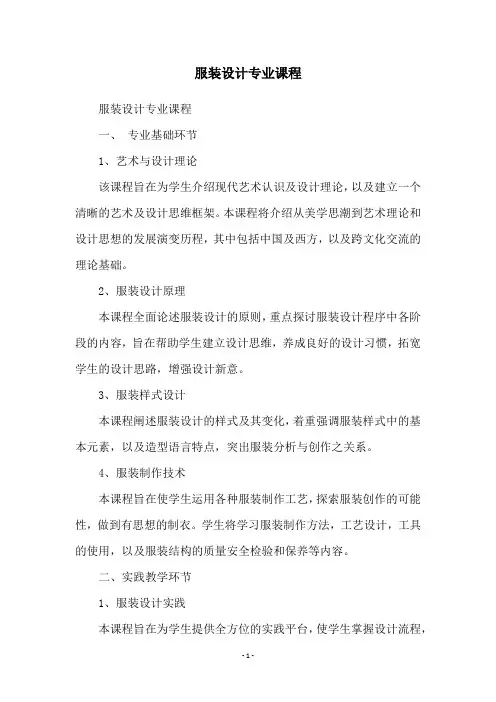 服装设计专业课程

服装设计专业课程

一、 专业基础环节

1、艺术与设计理论

该课程旨在为学生介绍现代艺术认识及设计理论，以及建立一个清晰的艺术及设计思维框架。本课程将介绍从美学思潮到艺术理论和设计思想的发展演变历程，其中包括中国及西方，以及跨文化交流的理论基础。

2、服装设计原理

本课程全面论述服装设计的原则，重点探讨服装设计程序中各阶段的内容，旨在帮助学生建立设计思维，养成良好的设计习惯，拓宽学生的设计思路，增强设计新意。

3、服装样式设计

本课程阐述服装设计的样式及其变化，着重强调服装样式中的基本元素，以及造型语言特点，突出服装分析与创作之关系。

4、服装制作技术

本课程旨在使学生运用各种服装制作工艺，探索服装创作的可能性，做到有思想的制衣。学生将学习服装制作方法，工艺设计，工具的使用，以及服装结构的质量安全检验和保养等内容。

二、实践教学环节

1、服装设计实践

本课程旨在为学生提供全方位的实践平台，使学生掌握设计流程，

- 1 -